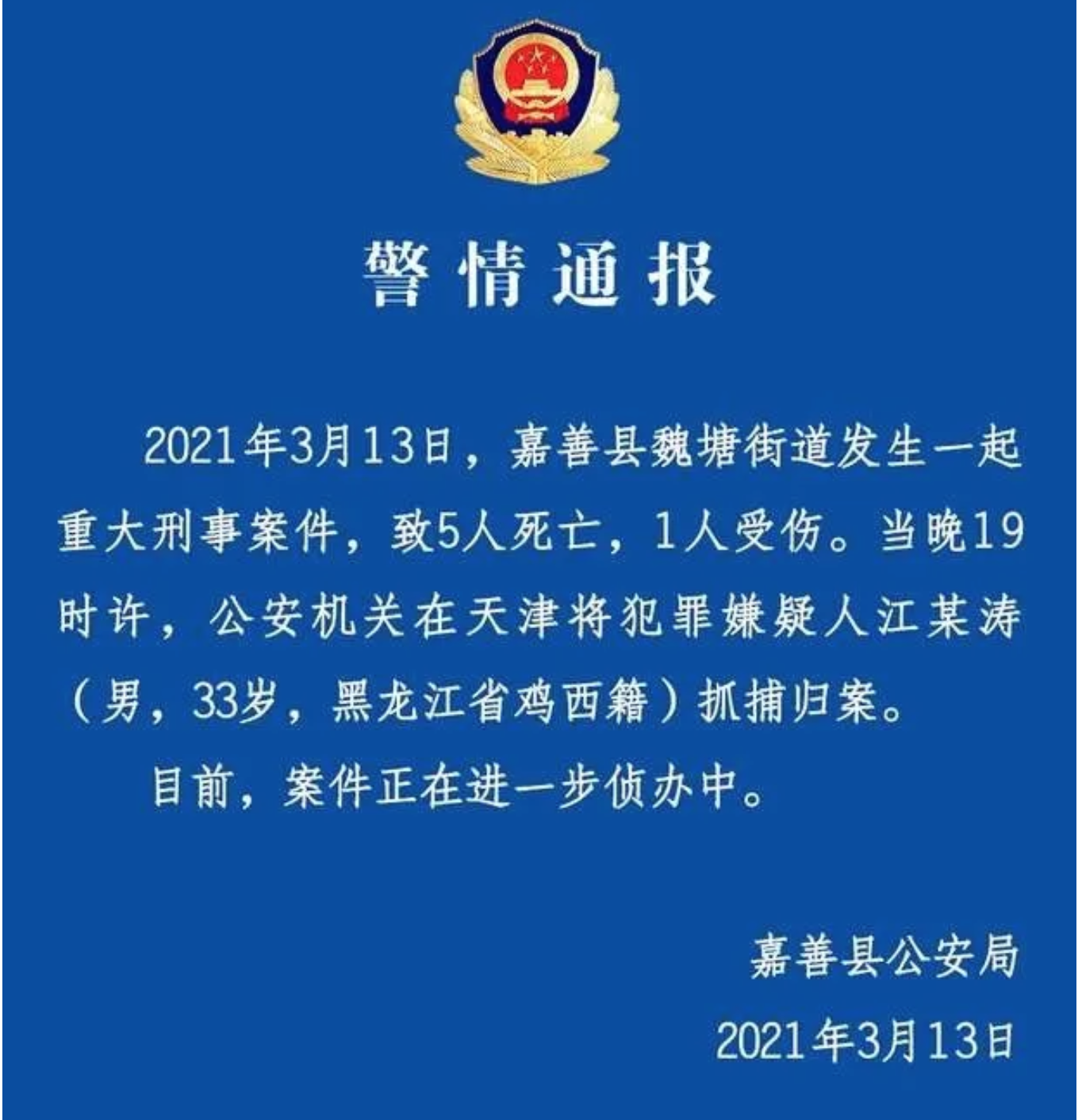 警情通报

2021年3月13日，嘉善县魏塘街道发生一起重大刑事案件，致5人死亡，1人受伤。当晚19时许，公安机关在天津将犯罪嫌疑人江某涛（男，33岁，黑龙江省鸡西籍）抓捕归案。

目前，案件正在进一步侦办中。

嘉善县公安局

2021年3月13日